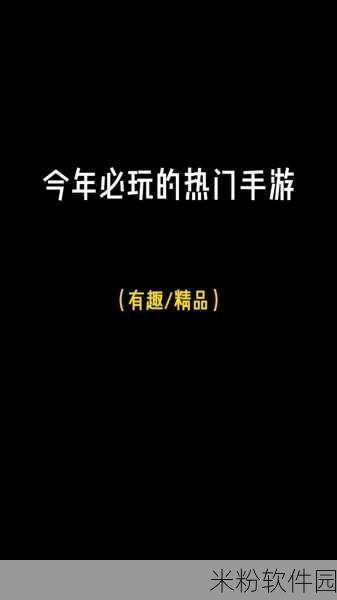 今年必玩的热门手游

（有趣/精品）

米粉软件园